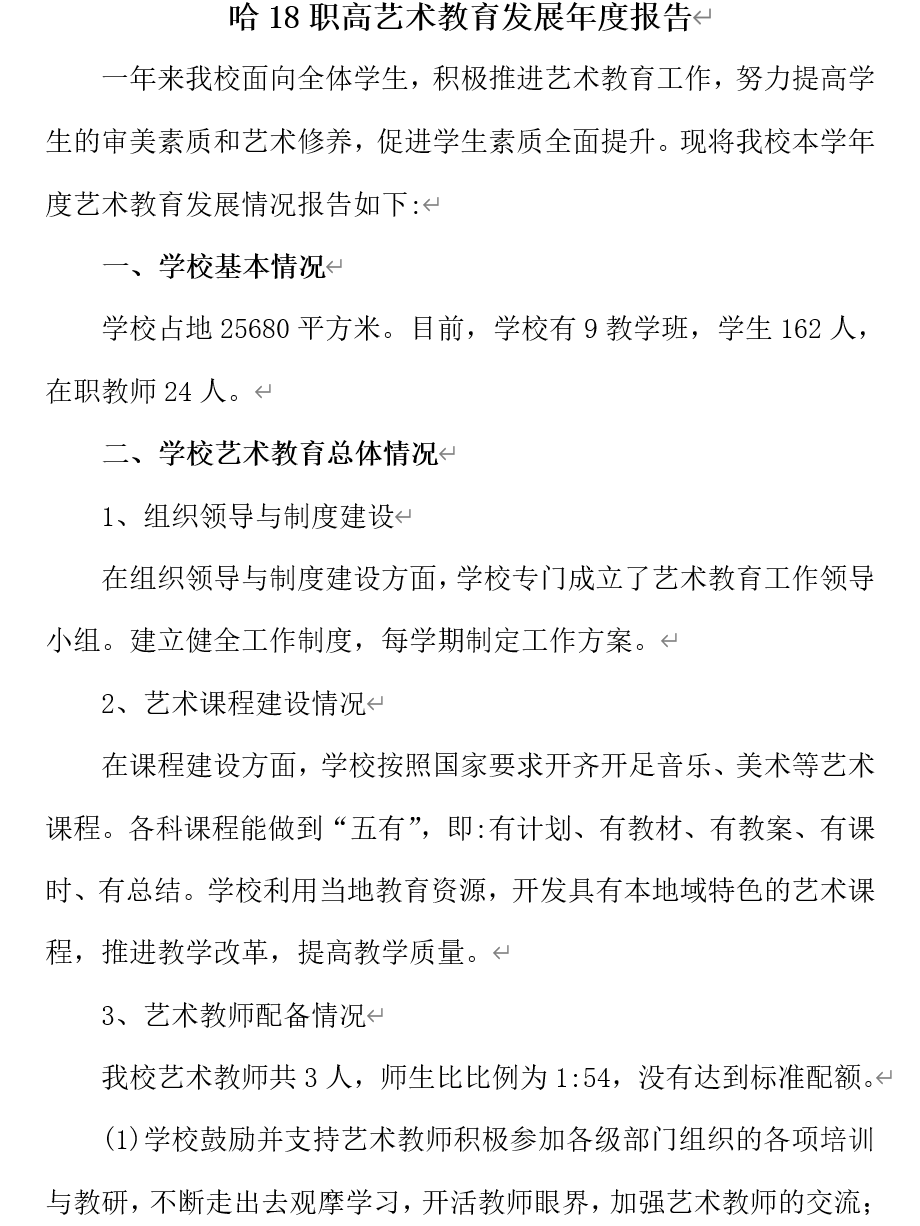 哈 18 职高艺术教育发展年度报告

一年来我校面向全体学生，积极推进艺术教育工作，努力提高学生的审美素质和艺术修养，促进学生素质全面提升。现将我校本学年度艺术教育发展情况报告如下:

一、学校基本情况

学校占地 25680 平方米。目前，学校有 9 教学班，学生 162 人，在职教师 24 人。

二、学校艺术教育总体情况

1、组织领导与制度建设

在组织领导与制度建设方面，学校专门成立了艺术教育工作领导小组。建立健全工作制度，每学期制定工作方案。

2、艺术课程建设情况

在课程建设方面，学校按照国家要求开齐开足音乐、美术等艺术课程。各科课程能做到“五有”，即:有计划、有教材、有教案、有课时、有总结。学校利用当地教育资源，开发具有本地域特色的艺术课程，推进教学改革，提高教学质量。

3、艺术教师配备情况

我校艺术教师共 3 人，师生比比例为 1:54，没有达到标准配额。

(1)学校鼓励并支持艺术教师积极参加各级部门组织的各项培训与教研，不断走出去观摩学习，开活教师眼界，加强艺术教师的交流；